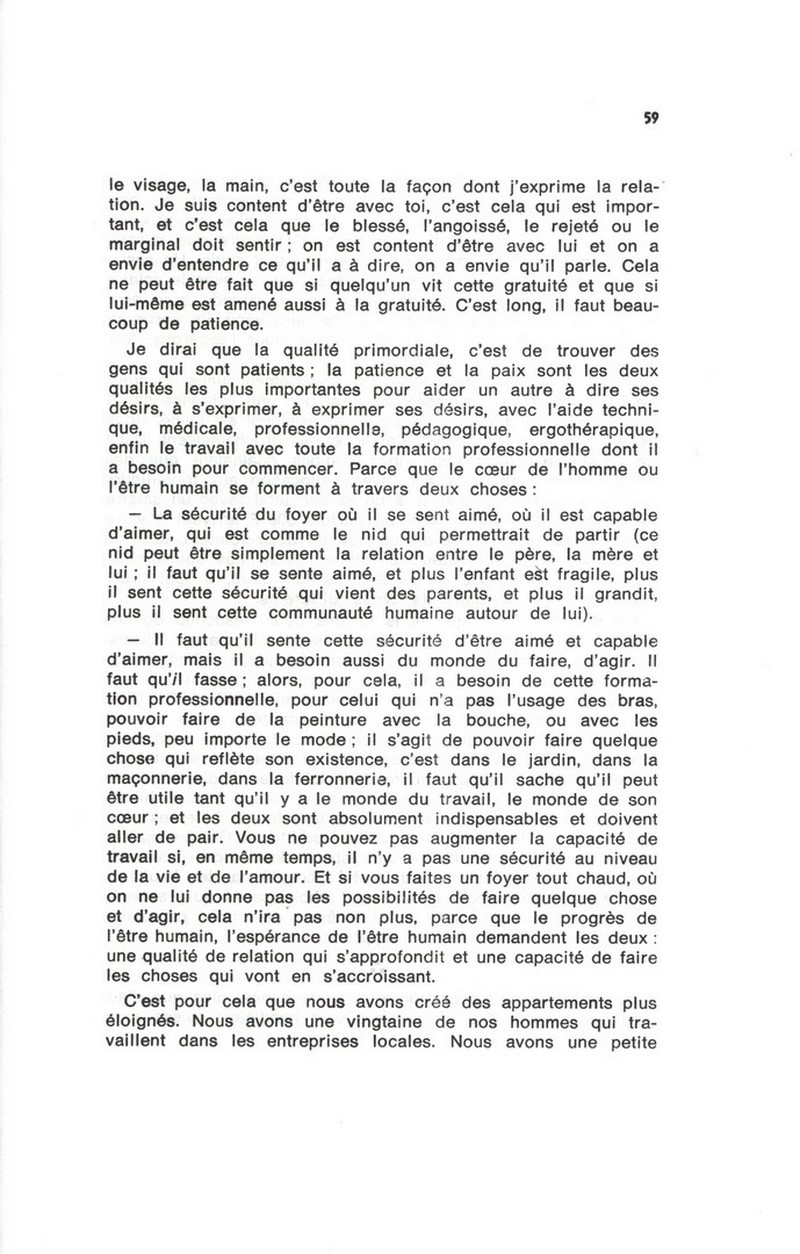 59

le visage, la main, c'est toute la façon dont j'exprime la relation. Je suis content d'être avec toi, c'est cela qui est important, et c'est cela que le blessé, l'angoissé, le rejeté ou le marginal doit sentir ; on est content d'être avec lui et on a envie d'entendre ce qu'il a à dire, on a envie qu'il parle. Cela ne peut être fait que si quelqu'un vit cette gratuité et que si lui-même est amené aussi à la gratuité. C'est long, il faut beaucoup de patience.

Je dirai que la qualité primordiale, c'est de trouver des gens qui sont patients ; la patience et la paix sont les deux qualités les plus importantes pour aider un autre à dire ses désirs, à s'exprimer, à exprimer ses désirs, avec l'aide technique, médicale, professionnelle, pédagogique, ergothérapique, enfin le travail avec toute la formation professionnelle dont il a besoin pour commencer. Parce que le cœur de l'homme ou l'être humain se forment à travers deux choses :

— La sécurité du foyer où il se sent aimé, où il est capable d'aimer, qui est comme le nid qui permettrait de partir (ce nid peut être simplement la relation entre le père, la mère et lui ; il faut qu'il se sente aimé, et plus l'enfant est fragile, plus il sent cette sécurité qui vient des parents, et plus il grandit, plus il sent cette communauté humaine autour de lui).

— Il faut qu'il sente cette sécurité d'être aimé et capable d'aimer, mais il a besoin aussi du monde du faire, d'agir. Il faut qu'il fasse ; alors, pour cela, il a besoin de cette formation professionnelle, pour celui qui n'a pas l'usage des bras, pouvoir faire de la peinture avec la bouche, ou avec les pieds, peu importe le mode ; il s'agit de pouvoir faire quelque chose qui reflète son existence, c'est dans le jardin, dans la maçonnerie, dans la ferronnerie, il faut qu'il sache qu'il peut être utile tant qu'il y a le monde du travail, le monde de son cœur ; et les deux sont absolument indispensables et doivent aller de pair. Vous ne pouvez pas augmenter la capacité de travail si, en même temps, il n'y a pas une sécurité au niveau de la vie et de l'amour. Et si vous faites un foyer tout chaud, où on ne lui donne pas les possibilités de faire quelque chose et d'agir, cela n'ira pas non plus, parce que le progrès de l'être humain, l'espérance de l'être humain demandent les deux : une qualité de relation qui s'approfondit et une capacité de faire les choses qui vont en s'accroissant.

C'est pour cela que nous avons créé des appartements plus éloignés. Nous avons une vingtaine de nos hommes qui travaillent dans les entreprises locales. Nous avons une petite